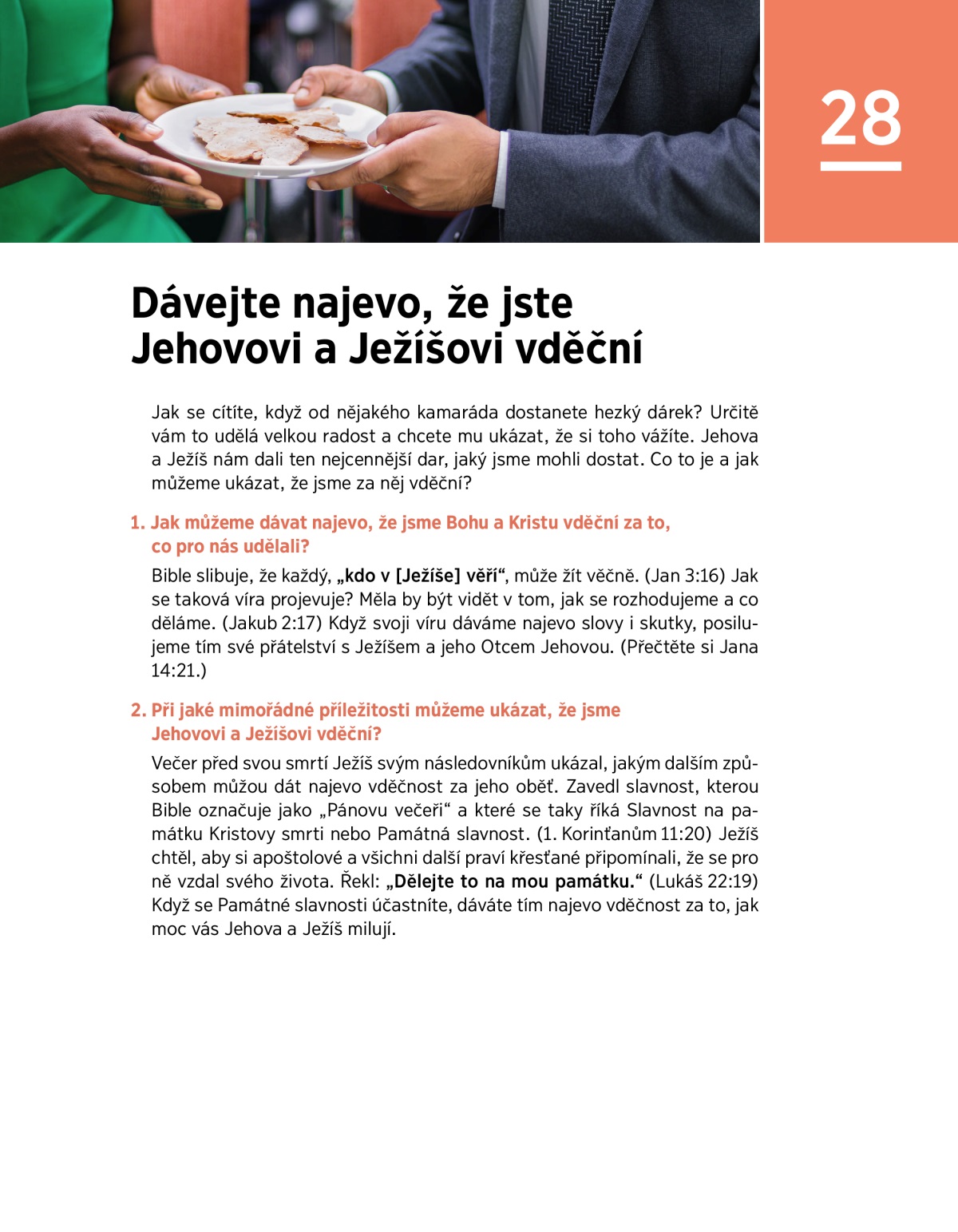 28

Dávejte najevo, že jste Jehovovi a Ježíšovi vděční

Jak se cítíte, když od nějakého kamaráda dostanete hezký dárek? Určitě vám to udělá velkou radost a chcete mu ukázat, že si toho vážíte. Jehova a Ježíš nám dali ten nejcennější dar, jaký jsme mohli dostat. Co to je a jak můžeme ukázat, že jsme za něj vděční?

1. Jak můžeme dávat najevo, že jsme Bohu a Kristu vděční za to, co pro nás udělali?

Bible slibuje, že každý, „kdo v [Ježíše] věří“, může žít věčně. (Jan 3:16) Jak se taková víra projevuje? Měla by být vidět v tom, jak se rozhodujeme a co děláme. (Jakub 2:17) Když svoji víru dáváme najevo slovy i skutky, posilujeme tím své přátelství s Ježíšem a jeho Otcem Jehovou. (Přečtěte si Jana 14:21.)

2. Při jaké mimořádné příležitosti můžeme ukázat, že jsme Jehovovi a Ježíšovi vděční?

Večer před svou smrtí Ježíš svým následovníkům ukázal, jakým dalším způsobem můžou dát najevo vděčnost za jeho oběť. Zavedl slavnost, kterou Bible označuje jako „Pánovu večeři“ a které se taky říká Slavnost na památku Kristovy smrti nebo Památná slavnost. (1. Korinťanům 11:20) Ježíš chtěl, aby si apoštolové a všichni další praví křesťané připomínali, že se pro ně vzdal svého života. Řekl: „Dělejte to na mou památku.“ (Lukáš 22:19) Když se Památné slavnosti účastníte, dáváte tím najevo vděčnost za to, jak moc vás Jehova a Ježíš milují.